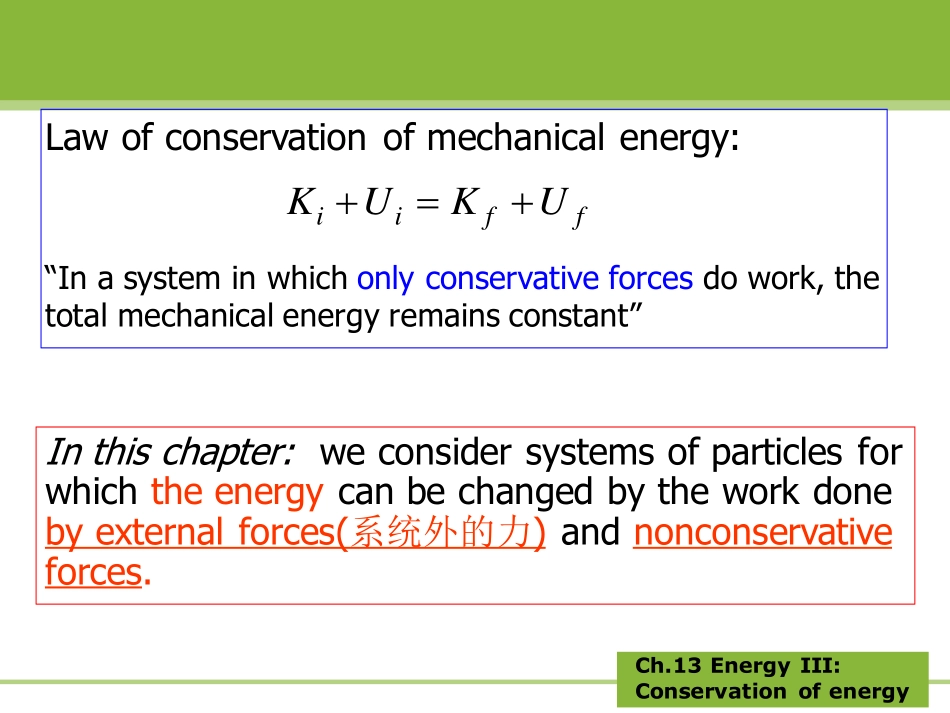 Law of conservation of mechanical energy:

$K_i + U_i = K_f + U_f$

“In a system in which only conservative forces do work, the total mechanical energy remains constant”

In this chapter: we consider systems of particles for which the energy can be changed by the work done by external forces(系统外的力) and nonconservative forces.

Ch.13 Energy III: Conservation of energy